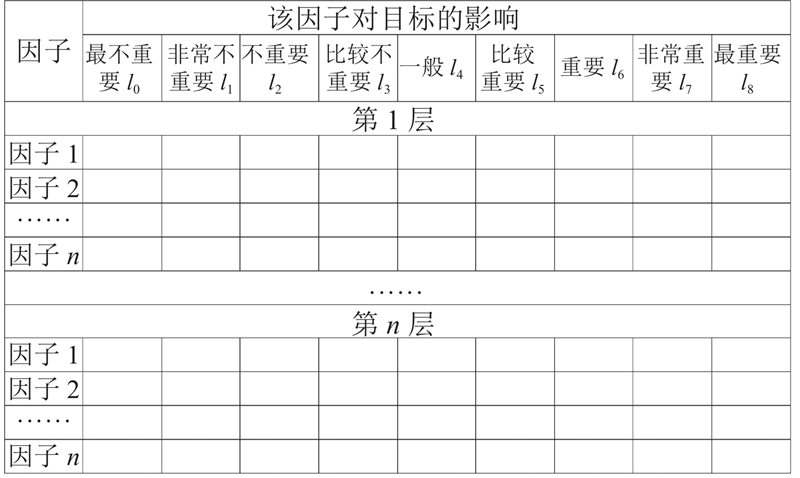 | 因子 | 该因子对目标的影响 | | | | | | | | |
|---|---|---|---|---|---|---|---|---|---|
| | 最不重要 $l_0$ | 非常不重要 $l_1$ | 不重要 $l_2$ | 比较不重要 $l_3$ | 一般 $l_4$ | 比较重要 $l_5$ | 重要 $l_6$ | 非常重要 $l_7$ | 最重要 $l_8$ |
| 第 1 层 | | | | | | | | | |
| 因子 1 | | | | | | | | | |
| 因子 2 | | | | | | | | | |
| …… | | | | | | | | | |
| 因子 $n$ | | | | | | | | | |
| …… | | | | | | | | | |
| 第 $n$ 层 | | | | | | | | | |
| 因子 1 | | | | | | | | | |
| 因子 2 | | | | | | | | | |
| …… | | | | | | | | | |
| 因子 $n$ | | | | | | | | | |